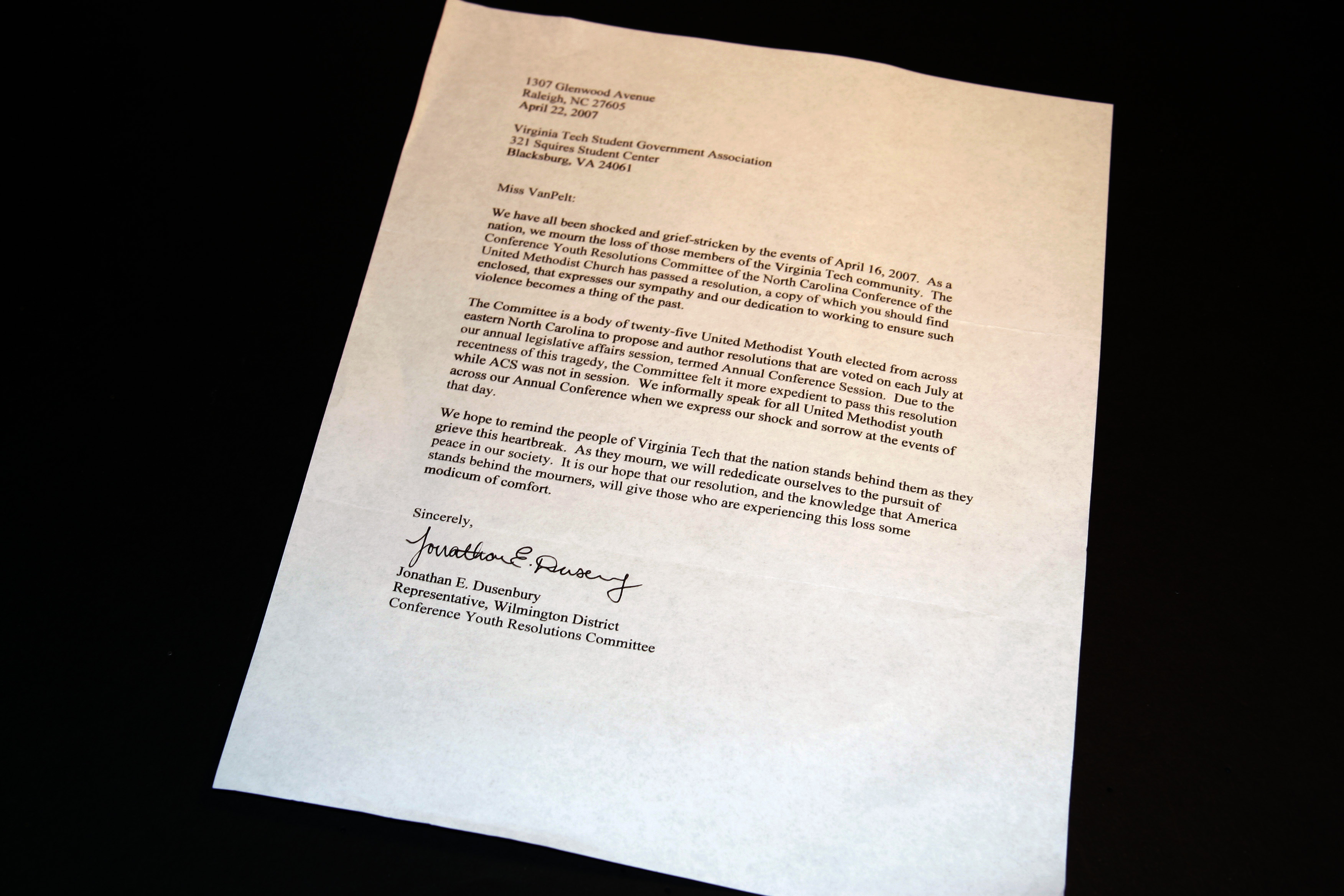 1307 Glenwood Avenue
Raleigh, NC 27605
April 22, 2007

Virginia Tech Student Government Association
321 Squires Student Center
Blacksburg, VA 24061

Miss VanPelt:

We have all been shocked and grief-stricken by the events of April 16, 2007. As a nation, we mourn the loss of those members of the Virginia Tech community. The Conference Youth Resolutions Committee of the North Carolina Conference of the United Methodist Church has passed a resolution, a copy of which you should find enclosed, that expresses our sympathy and our dedication to working to ensure such violence becomes a thing of the past.

The Committee is a body of twenty-five United Methodist Youth elected from across eastern North Carolina to propose and author resolutions that are voted on each July at our annual legislative affairs session, termed Annual Conference Session. Due to the recentness of this tragedy, the Committee felt it more expedient to pass this resolution while ACS was not in session. We informally speak for all United Methodist youth across our Annual Conference when we express our shock and sorrow at the events of that day.

We hope to remind the people of Virginia Tech that the nation stands behind them as they grieve this heartbreak. As they mourn, we will rededicate ourselves to the pursuit of peace in our society. It is our hope that our resolution, and the knowledge that America stands behind the mourners, will give those who are experiencing this loss some modicum of comfort.

Sincerely,

Jonathan E. Dusenbury

Jonathan E. Dusenbury
Representative, Wilmington District
Conference Youth Resolutions Committee